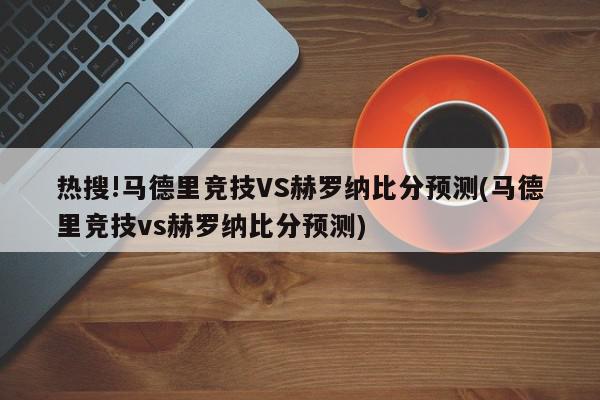 热搜!马德里竞技VS赫罗纳比分预测(马德里竞技vs赫罗纳比分预测)